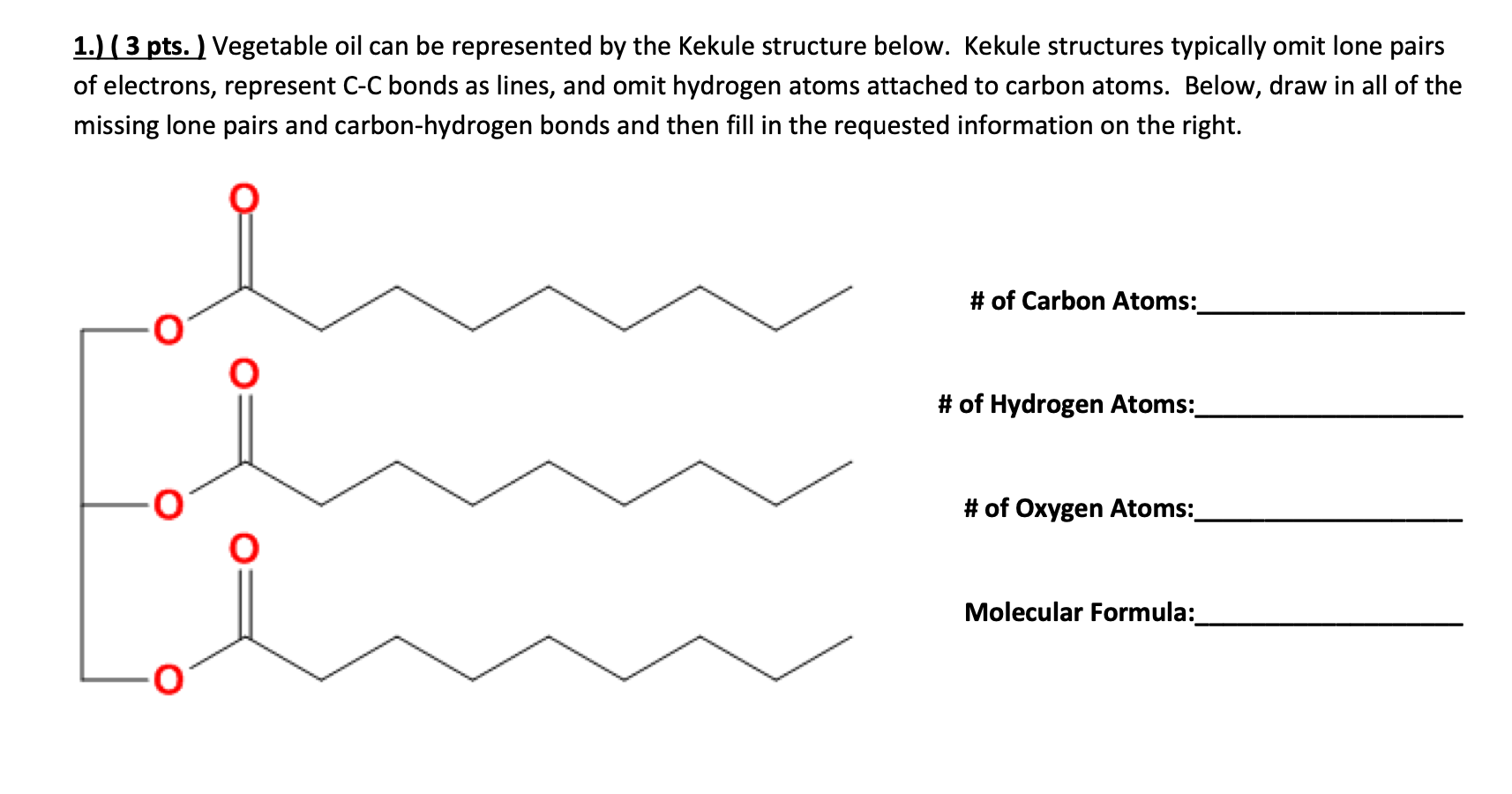 1.) ( 3 pts. ) Vegetable oil can be represented by the Kekule structure below. Kekule structures typically omit lone pairs of electrons, represent C-C bonds as lines, and omit hydrogen atoms attached to carbon atoms. Below, draw in all of the missing lone pairs and carbon-hydrogen bonds and then fill in the requested information on the right.

O
O
O
O
O
O

# of Carbon Atoms:____

# of Hydrogen Atoms:____

# of Oxygen Atoms:____

Molecular Formula:____